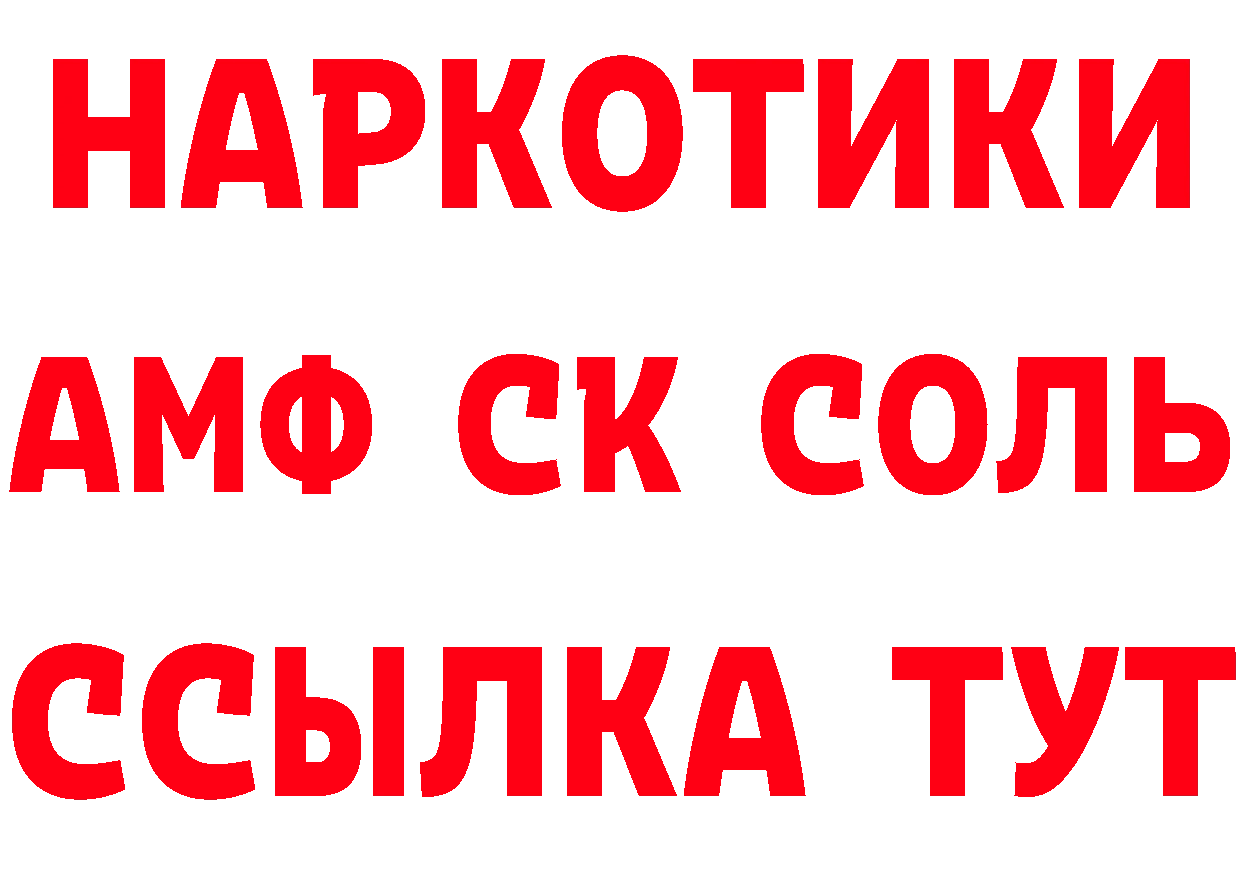 НАРКОТИКИ

АМФ СК СОЛЬ

ССЫЛКА ТУТ